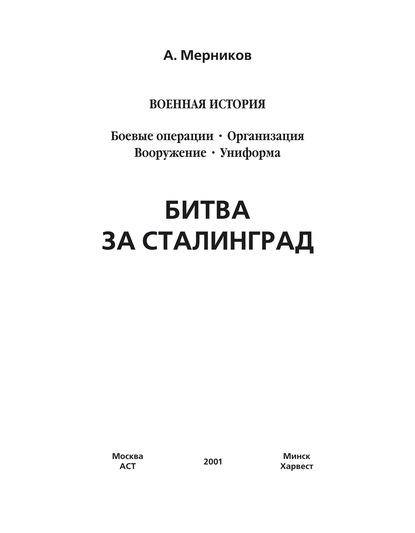 А. Мерников

ВОЕННАЯ ИСТОРИЯ

Боевые операции · Организация
Вооружение · Униформа

БИТВА
ЗА СТАЛИНГРАД

Москва
АСТ

2001

Минск
Харвест